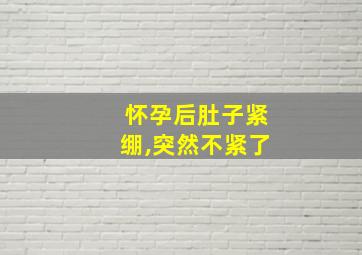 怀孕后肚子紧绷,突然不紧了